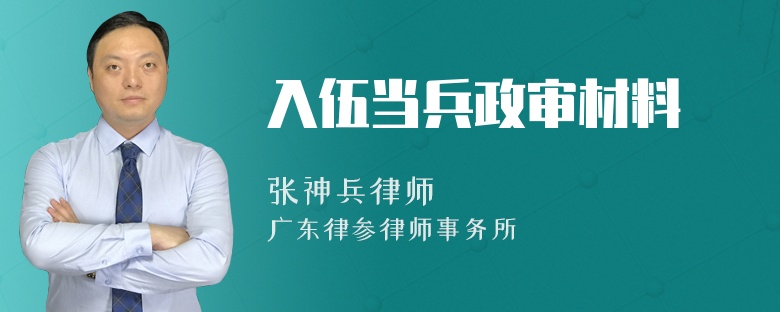 入伍当兵政审材料

张神兵律师
广东律参律师事务所